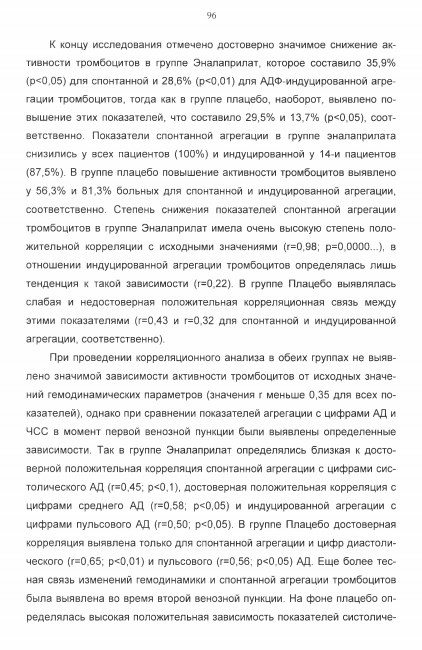 96

К концу исследования отмечено достоверно значимое снижение активности тромбоцитов в группе Эналаприлат, которое составило 35,9% (p<0,05) для спонтанной и 28,6% (p<0,01) для АДФ-индуцированной агрегации тромбоцитов, тогда как в группе плацебо, наоборот, выявлено повышение этих показателей, что составило 29,5% и 13,7% (p<0,05), соответственно. Показатели спонтанной агрегации в группе эналаприлата снизились у всех пациентов (100%) и индуцированной у 14-и пациентов (87,5%). В группе плацебо повышение активности тромбоцитов выявлено у 56,3% и 81,3% больных для спонтанной и индуцированной агрегации, соответственно. Степень снижения показателей спонтанной агрегации тромбоцитов в группе Эналаприлат имела очень высокую степень положительной корреляции с исходными значениями (r=0,98; p=0,0000...), в отношении индуцированной агрегации тромбоцитов определялась лишь тенденция к такой зависимости (r=0,22). В группе Плацебо выявлялась слабая и недостоверная положительная корреляционная связь между этими показателями (r=0,43 и r=0,32 для спонтанной и индуцированной агрегации, соответственно).

При проведении корреляционного анализа в обеих группах не выявлено значимой зависимости активности тромбоцитов от исходных значений гемодинамических параметров (значения r меньше 0,35 для всех показателей), однако при сравнении показателей агрегации с цифрами АД и ЧСС в момент первой венозной пункции были выявлены определенные зависимости. Так в группе Эналаприлат определялись близкая к достоверной положительная корреляция спонтанной агрегации с цифрами систолического АД (r=0,45; p<0,1), достоверная положительная корреляция с цифрами среднего АД (r=0,58; p<0,05) и индуцированной агрегации с цифрами пульсового АД (r=0,50; p<0,05). В группе Плацебо достоверная корреляция выявлена только для спонтанной агрегации и цифр диастолического (r=0,65; p<0,01) и пульсового (r=0,56; p<0,05) АД. Еще более тесная связь изменений гемодинамики и спонтанной агрегации тромбоцитов была выявлена во время второй венозной пункции. На фоне плацебо определялась высокая положительная зависимость показателей систоличе-